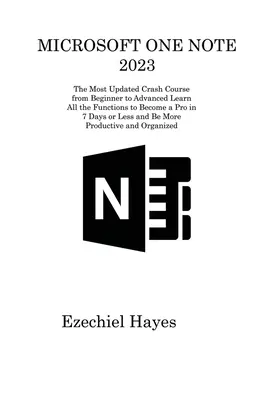 MICROSOFT ONE NOTE 2023

The Most Updated Crash Course from Beginner to Advanced Learn All the Functions to Become a Pro in 7 Days or Less and Be More Productive and Organized

N

Ezechiel Hayes